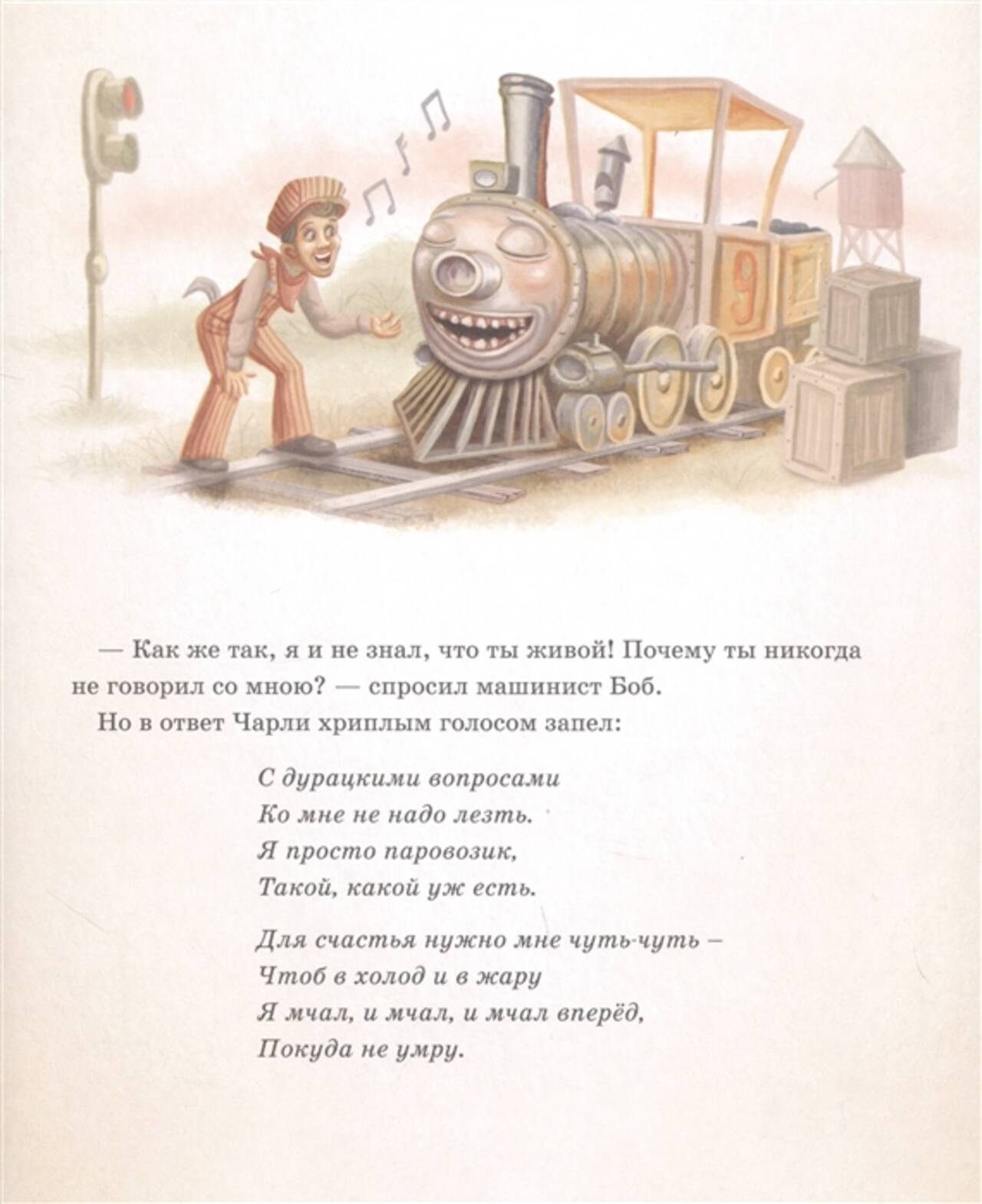 9

— Как же так, я и не знал, что ты живой! Почему ты никогда не говорил со мною? — спросил машинист Боб.

Но в ответ Чарли хриплым голосом запел:

С дурацкими вопросами
Ко мне не надо лезть.
Я просто паровозик,
Такой, какой уж есть.

Для счастья нужно мне чуть-чуть –
Чтоб в холод и в жару
Я мчал, и мчал, и мчал вперёд,
Покуда не умру.